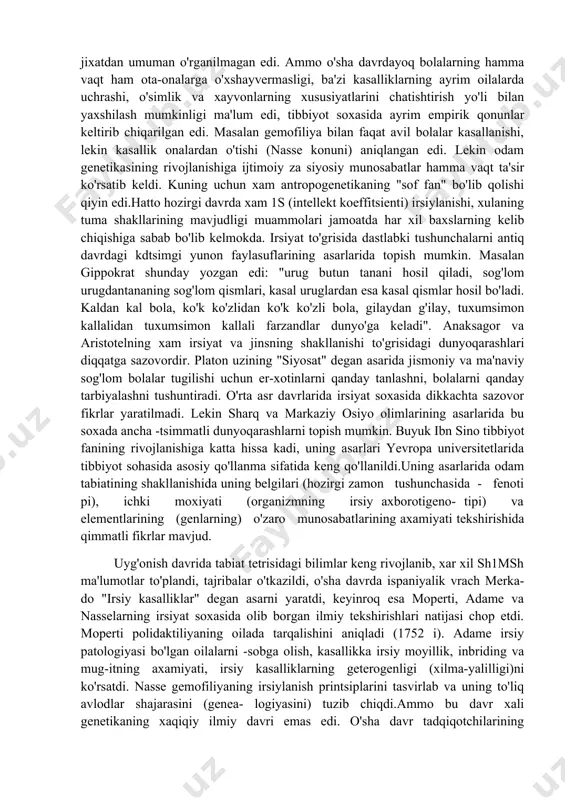 jixatdan umuman o'rganilmagan edi. Ammo o'sha davrdayoq bolalarning hamma vaqt ham ota-onalarga o'xshayvermasligi, ba'zi kasalliklarning ayrim oilalarda uchrashi, o'simlik va xayvonlarning xususiyatlarini chatishtirish yo'li bilan yaxshilash mumkinligi ma'lum edi, tibbiyot soxasida ayrim empirik qonunlar keltirib chiqarilgan edi. Masalan gemofiliya bilan faqat avil bolalar kasallanishi, lekin kasallik onalardan o'tishi (Nasse konuni) aniqlangan edi. Lekin odam genetikasining rivojlanishiga ijtimoiy za siyosiy munosabatlar hamma vaqt ta'sir ko'rsatib keldi. Kuning uchun xam antropogenetikaning "sof fan" bo'lib qolishi qiyin edi.Hatto hozirgi davrda xam 1S (intellekt koeffitsienti) irsiylanishi, xulaning tuma shakllarining mavjudligi muammolari jamoatda har xil baxslarning kelib chiqishiga sabab bo'lib kelmokda. Irsiyat to'grisida dastlabki tushunchalarni antiq davrdagi kdtsimgi yunon faylasuflarining asarlarida topish mumkin. Masalan Gippokrat shunday yozgan edi: "urug butun tanani hosil qiladi, sog'lom urugdantananing sog'lom qismlari, kasal uruglardan esa kasal qismlar hosil bo'ladi. Kaldan kal bola, ko'k ko'zlidan ko'k ko'zli bola, gilaydan g'ilay, tuxumsimon kallalidan tuxumsimon kallali farzandlar dunyo'ga keladi". Anaksagor va Aristotelning xam irsiyat va jinsning shakllanishi to'grisidagi dunyoqarashlari diqqatga sazovordir. Platon uzining "Siyosat" degan asarida jismoniy va ma'naviy sog'lom bolalar tugilishi uchun er-xotinlarni qanday tanlashni, bolalarni qanday tarbiyalashni tushuntiradi. O'rta asr davrlarida irsiyat soxasida dikkachta sazovor fikrlar yaratilmadi. Lekin Sharq va Markaziy Osiyo olimlarining asarlarida bu soxada ancha -tsimmatli dunyoqarashlarni topish mumkin. Buyuk Ibn Sino tibbiyot fanining rivojlanishiga katta hissa kadi, uning asarlari Yevropa universitetlarida tibbiyot sohasida asosiy qo'llanma sifatida keng qo'llanildi.Uning asarlarida odam tabiatining shakllanishida uning belgilari (hozirgi zamon tushunchasida - fenoti pi), ichki moxiyati (organizmning irsiy axborotigeno- tipi) va elementlarining (genlarning) o'zaro munosabatlarining axamiyati tekshirishida qimmatli fikrlar mavjud.

Uyg'onish davrida tabiat tetrisidagi bilimlar keng rivojlanib, xar xil Sh1MSh ma'lumotlar to'plandi, tajribalar o'tkazildi, o'sha davrda ispaniyalik vrach Merkado "Irsiy kasalliklar" degan asarni yaratdi, keyinroq esa Moperti, Adame va Nasselarning irsiyat soxasida olib borgan ilmiy tekshirishlari natijasi chop etdi. Moperti polidaktiliyaning oilada tarqalishini aniqladi (1752 i). Adame irsiy patologiyasi bo'lgan oilalarni -sobga olish, kasallikka irsiy moyillik, inbriding va mug-itning axamiyati, irsiy kasalliklarning geterogenligi (xilma-yalilligi)ni ko'rsatdi. Nasse gemofiliyaning irsiylanish printsiplarini tasvirlab va uning to'liq avlodlar shajarasini (genea- logiyasini) tuzib chiqdi.Ammo bu davr xali genetikaning xaqiqiy ilmiy davri emas edi. O'sha davr tadqiqotchilarining